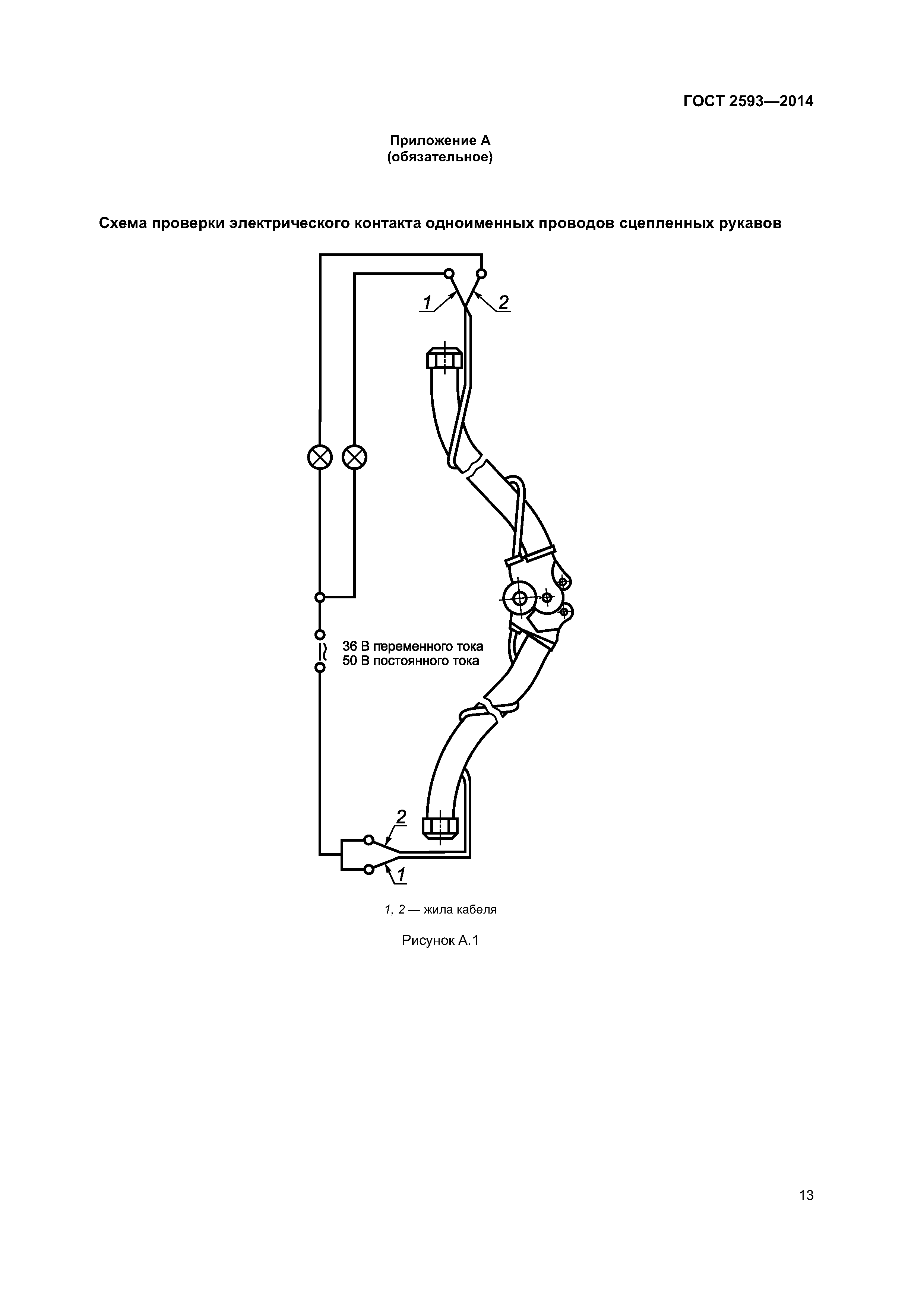 ГОСТ 2593—2014

Приложение А
(обязательное)

Схема проверки электрического контакта одноименных проводов сцепленных рукавов

1

2

36 В переменного тока
50 В постоянного тока

2

1

1, 2 — жила кабеля

Рисунок А.1

13